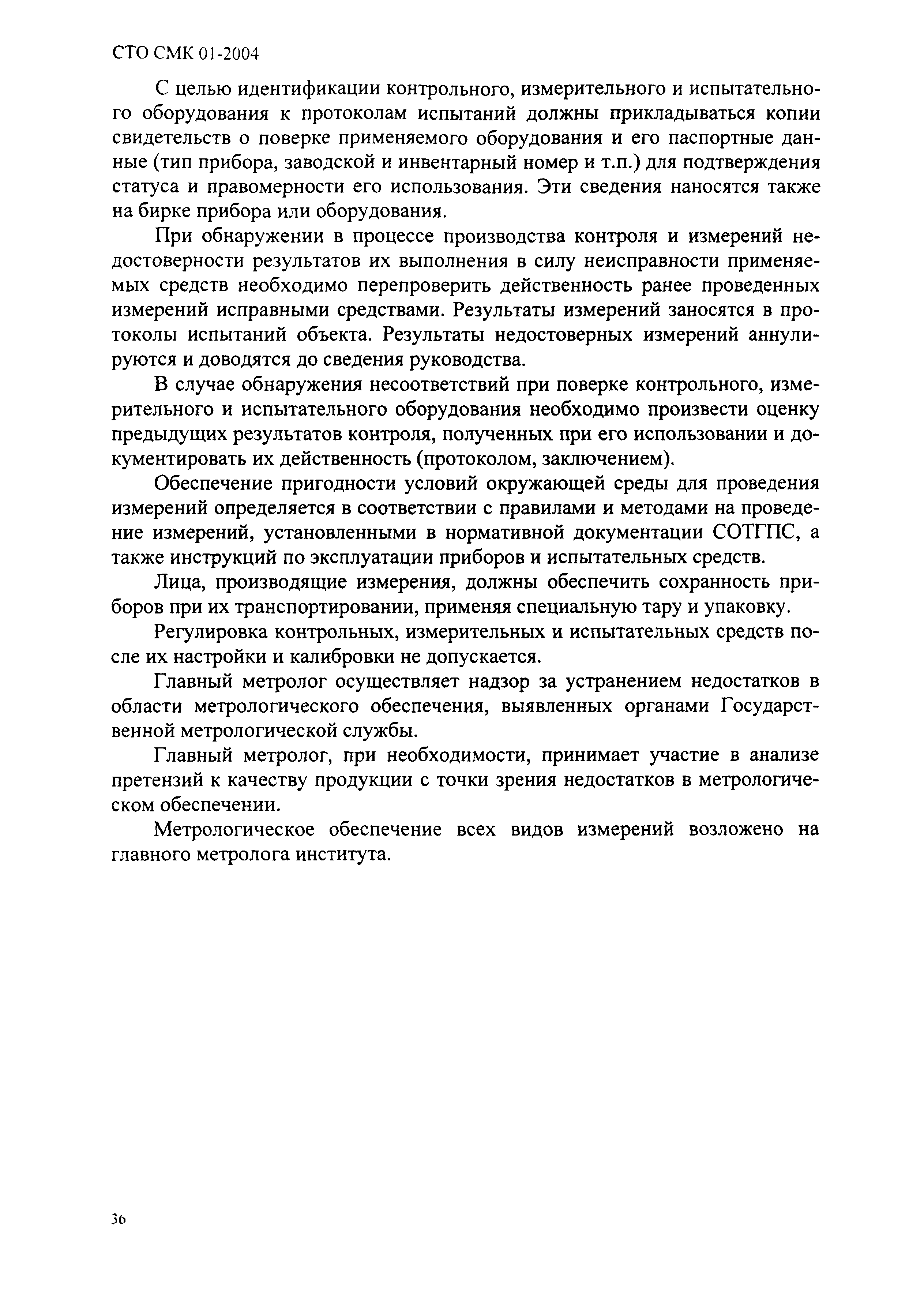 СТО СМК 01-2004

С целью идентификации контрольного, измерительного и испытательного оборудования к протоколам испытаний должны прикладываться копии свидетельств о поверке применяемого оборудования и его паспортные данные (тип прибора, заводской и инвентарный номер и т.п.) для подтверждения статуса и правомерности его использования. Эти сведения наносятся также на бирке прибора или оборудования.

При обнаружении в процессе производства контроля и измерений недостоверности результатов их выполнения в силу неисправности применяемых средств необходимо перепроверить действенность ранее проведенных измерений исправными средствами. Результаты измерений заносятся в протоколы испытаний объекта. Результаты недостоверных измерений аннулируются и доводятся до сведения руководства.

В случае обнаружения несоответствий при поверке контрольного, измерительного и испытательного оборудования необходимо произвести оценку предыдущих результатов контроля, полученных при его использовании и документировать их действенность (протоколом, заключением).

Обеспечение пригодности условий окружающей среды для проведения измерений определяется в соответствии с правилами и методами на проведение измерений, установленными в нормативной документации СОТГПС, а также инструкций по эксплуатации приборов и испытательных средств.

Лица, производящие измерения, должны обеспечить сохранность приборов при их транспортировании, применяя специальную тару и упаковку.

Регулировка контрольных, измерительных и испытательных средств после их настройки и калибровки не допускается.

Главный метролог осуществляет надзор за устранением недостатков в области метрологического обеспечения, выявленных органами Государственной метрологической службы.

Главный метролог, при необходимости, принимает участие в анализе претензий к качеству продукции с точки зрения недостатков в метрологическом обеспечении.

Метрологическое обеспечение всех видов измерений возложено на главного метролога института.

36